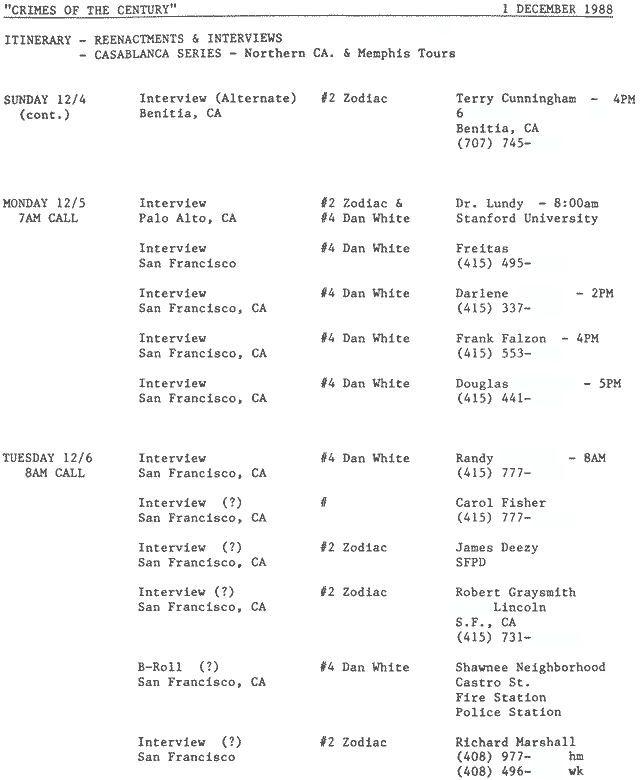 "CRIMES OF THE CENTURY" 1 DECEMBER 1988

ITINERARY - REENACTMENTS & INTERVIEWS
- CASABLANCA SERIES - Northern CA. & Memphis Tours

| | | | |
|---|---|---|---|
| SUNDAY 12/4 (cont.) | Interview (Alternate) Benitia, CA | #2 Zodiac | Terry Cunningham - 4PM 6 Benitia, CA (707) 745- |
| MONDAY 12/5 7AM CALL | Interview Palo Alto, CA | #2 Zodiac & #4 Dan White | Dr. Lundy - 8:00am Stanford University |
| | Interview San Francisco | #4 Dan White | Freitas (415) 495- |
| | Interview San Francisco, CA | #4 Dan White | Darlene - 2PM (415) 337- |
| | Interview San Francisco, CA | #4 Dan White | Frank Falzon - 4PM (415) 553- |
| | Interview San Francisco, CA | #4 Dan White | Douglas - 5PM (415) 441- |
| TUESDAY 12/6 8AM CALL | Interview San Francisco, CA | #4 Dan White | Randy - 8AM (415) 777- |
| | Interview (?) San Francisco, CA | # | Carol Fisher (415) 777- |
| | Interview (?) San Francisco, CA | #2 Zodiac | James Deezy SFPD |
| | Interview (?) San Francisco, CA | #2 Zodiac | Robert Graysmith Lincoln S.F., CA (415) 731- |
| | B-Roll (?) San Francisco, CA | #4 Dan White | Shawnee Neighborhood Castro St. Fire Station Police Station |
| | Interview (?) San Francisco | #2 Zodiac | Richard Marshall (408) 977- hm (408) 496- wk |